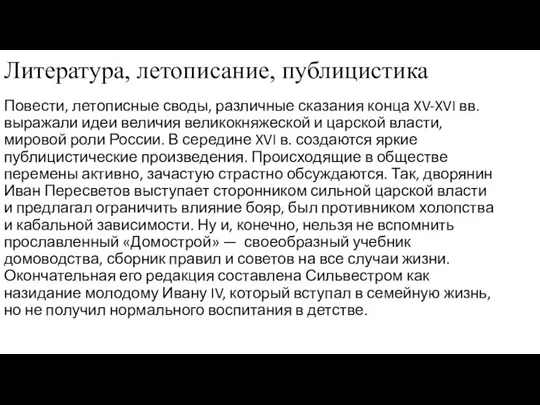 Литература, летописание, публицистика

Повести, летописные своды, различные сказания конца XV-XVI вв. выражали идеи величия великокняжеской и царской власти, мировой роли России. В середине XVI в. создаются яркие публицистические произведения. Происходящие в обществе перемены активно, зачастую страстно обсуждаются. Так, дворянин Иван Пересветов выступает сторонником сильной царской власти и предлагал ограничить влияние бояр, был противником холопства и кабальной зависимости. Ну и, конечно, нельзя не вспомнить прославленный «Домострой» — своеобразный учебник домоводства, сборник правил и советов на все случаи жизни. Окончательная его редакция составлена Сильвестром как назидание молодому Ивану IV, который вступал в семейную жизнь, но не получил нормального воспитания в детстве.